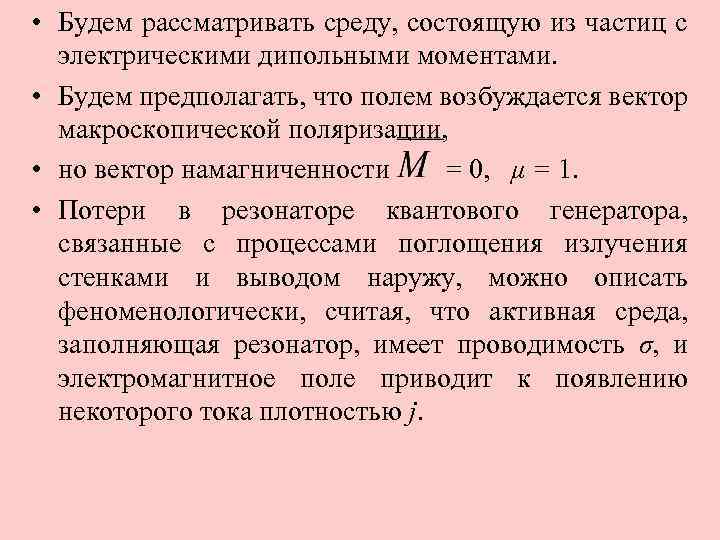 • Будем рассматривать среду, состоящую из частиц с электрическими дипольными моментами.

• Будем предполагать, что полем возбуждается вектор макроскопической поляризации,

• но вектор намагниченности $M = 0$, $\mu = 1$.

• Потери в резонаторе квантового генератора, связанные с процессами поглощения излучения стенками и выводом наружу, можно описать феноменологически, считая, что активная среда, заполняющая резонатор, имеет проводимость $\sigma$, и электромагнитное поле приводит к появлению некоторого тока плотностью $j$.